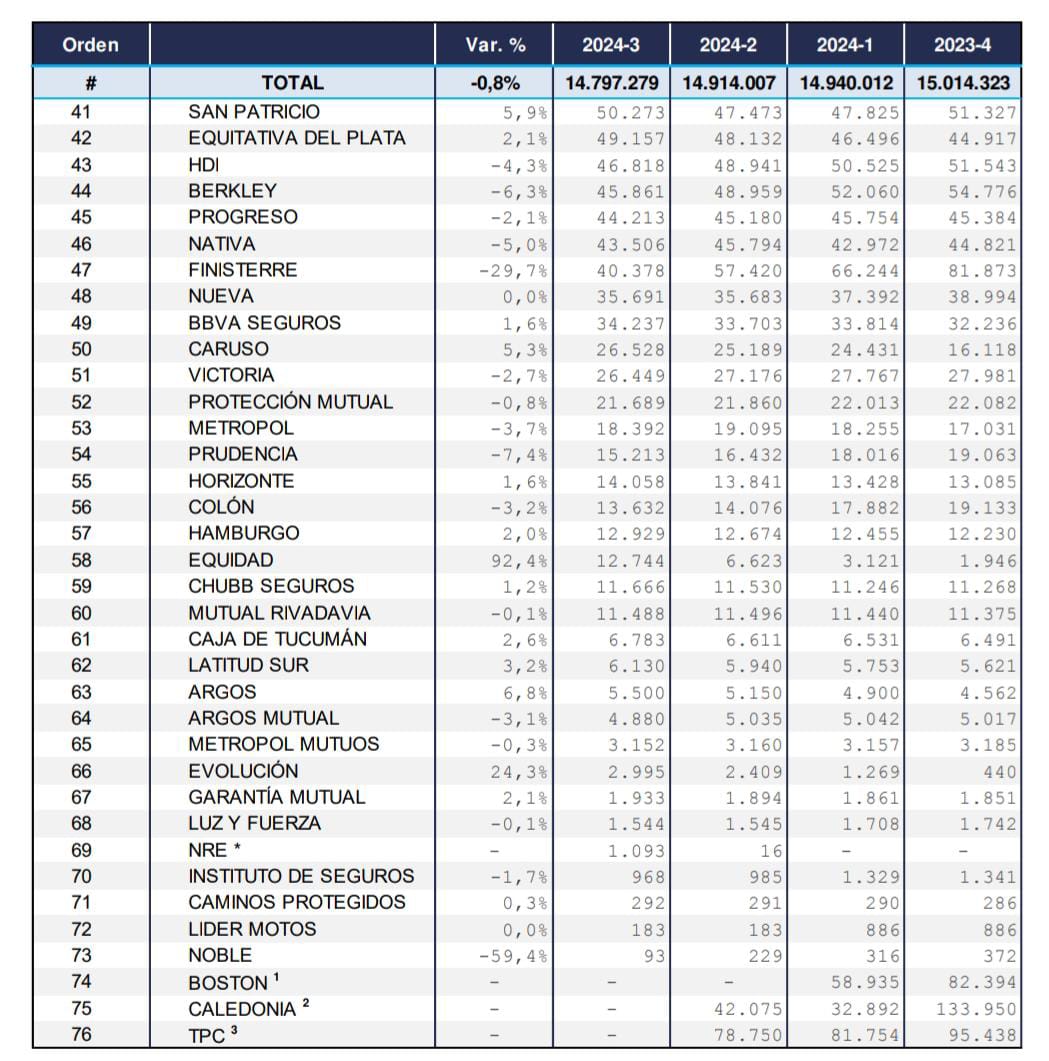 | Orden | | Var. % | 2024-3 | 2024-2 | 2024-1 | 2023-4 |
|---|---|---|---|---|---|---|
| # | TOTAL | -0,8% | 14.797.279 | 14.914.007 | 14.940.012 | 15.014.323 |
| 41 | SAN PATRICIO | 5,9% | 50.273 | 47.473 | 47.825 | 51.327 |
| 42 | EQUITATIVA DEL PLATA | 2,1% | 49.157 | 48.132 | 46.496 | 44.917 |
| 43 | HDI | -4,3% | 46.818 | 48.941 | 50.525 | 51.543 |
| 44 | BERKLEY | -6,3% | 45.861 | 48.959 | 52.060 | 54.776 |
| 45 | PROGRESO | -2,1% | 44.213 | 45.180 | 45.754 | 45.384 |
| 46 | NATIVA | -5,0% | 43.506 | 45.794 | 42.972 | 44.821 |
| 47 | FINISTERRE | -29,7% | 40.378 | 57.420 | 66.244 | 81.873 |
| 48 | NUEVA | 0,0% | 35.691 | 35.683 | 37.392 | 38.994 |
| 49 | BBVA SEGUROS | 1,6% | 34.237 | 33.703 | 33.814 | 32.236 |
| 50 | CARUSO | 5,3% | 26.528 | 25.189 | 24.431 | 16.118 |
| 51 | VICTORIA | -2,7% | 26.449 | 27.176 | 27.767 | 27.981 |
| 52 | PROTECCIÓN MUTUAL | -0,8% | 21.689 | 21.860 | 22.013 | 22.082 |
| 53 | METROPOL | -3,7% | 18.392 | 19.095 | 18.255 | 17.031 |
| 54 | PRUDENCIA | -7,4% | 15.213 | 16.432 | 18.016 | 19.063 |
| 55 | HORIZONTE | 1,6% | 14.058 | 13.841 | 13.428 | 13.085 |
| 56 | COLÓN | -3,2% | 13.632 | 14.076 | 17.882 | 19.133 |
| 57 | HAMBURGO | 2,0% | 12.929 | 12.674 | 12.455 | 12.230 |
| 58 | EQUIDAD | 92,4% | 12.744 | 6.623 | 3.121 | 1.946 |
| 59 | CHUBB SEGUROS | 1,2% | 11.666 | 11.530 | 11.246 | 11.268 |
| 60 | MUTUAL RIVADAVIA | -0,1% | 11.488 | 11.496 | 11.440 | 11.375 |
| 61 | CAJA DE TUCUMÁN | 2,6% | 6.783 | 6.611 | 6.531 | 6.491 |
| 62 | LATITUD SUR | 3,2% | 6.130 | 5.940 | 5.753 | 5.621 |
| 63 | ARGOS | 6,8% | 5.500 | 5.150 | 4.900 | 4.562 |
| 64 | ARGOS MUTUAL | -3,1% | 4.880 | 5.035 | 5.042 | 5.017 |
| 65 | METROPOL MUTUOS | -0,3% | 3.152 | 3.160 | 3.157 | 3.185 |
| 66 | EVOLUCIÓN | 24,3% | 2.995 | 2.409 | 1.269 | 440 |
| 67 | GARANTÍA MUTUAL | 2,1% | 1.933 | 1.894 | 1.861 | 1.851 |
| 68 | LUZ Y FUERZA | -0,1% | 1.544 | 1.545 | 1.708 | 1.742 |
| 69 | NRE * | - | 1.093 | 16 | - | - |
| 70 | INSTITUTO DE SEGUROS | -1,7% | 968 | 985 | 1.329 | 1.341 |
| 71 | CAMINOS PROTEGIDOS | 0,3% | 292 | 291 | 290 | 286 |
| 72 | LIDER MOTOS | 0,0% | 183 | 183 | 886 | 886 |
| 73 | NOBLE | -59,4% | 93 | 229 | 316 | 372 |
| 74 | BOSTON $^1$ | - | - | - | 58.935 | 82.394 |
| 75 | CALEDONIA $^2$ | - | - | 42.075 | 32.892 | 133.950 |
| 76 | TPC $^3$ | - | - | 78.750 | 81.754 | 95.438 |